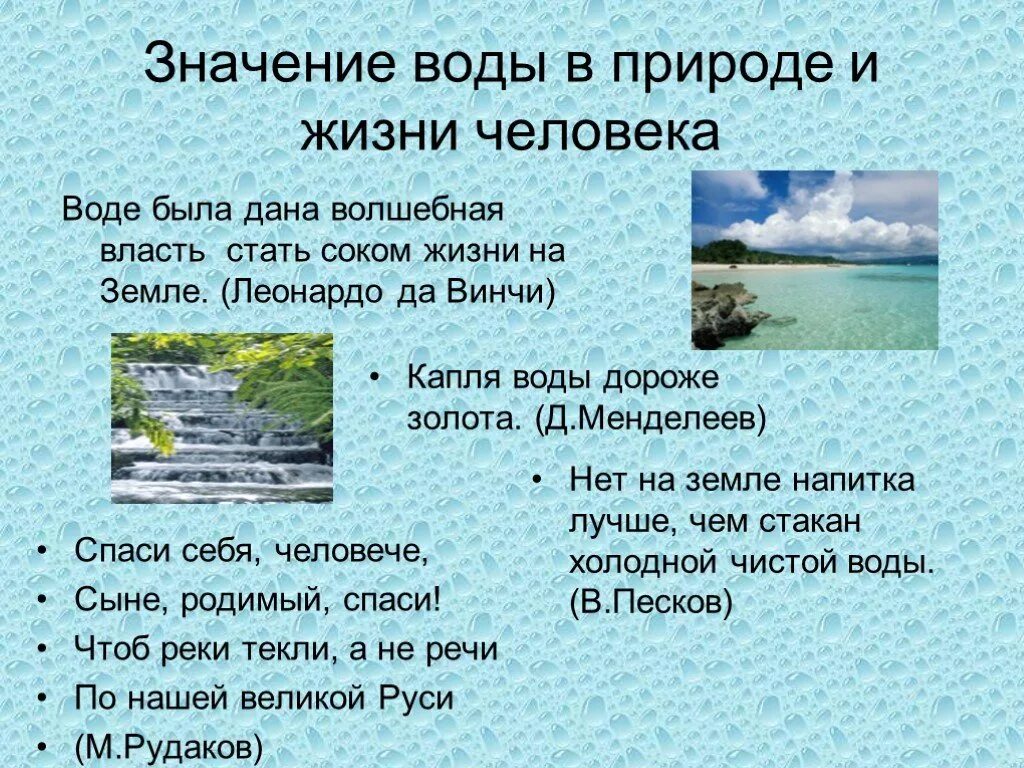 Значение воды в природе и жизни человека

Воде была дана волшебная власть стать соком жизни на Земле. (Леонардо да Винчи)

• Капля воды дороже золота. (Д.Менделеев)

• Нет на земле напитка лучше, чем стакан холодной чистой воды. (В.Песков)

• Спаси себя, человече,
• Сыне, родимый, спаси!
• Чтоб реки текли, а не речи
• По нашей великой Руси
• (М.Рудаков)